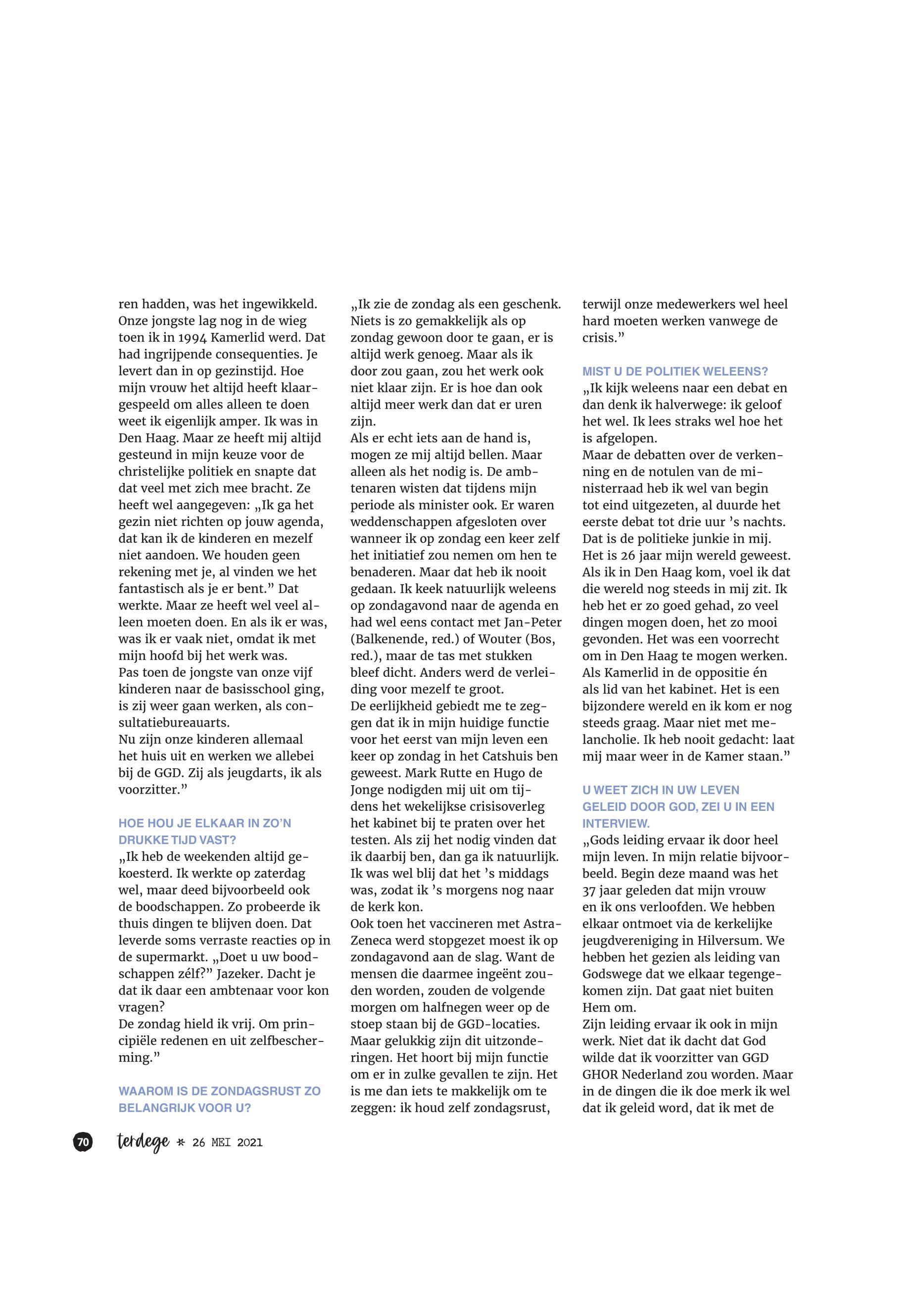 ren hadden, was het ingewikkeld. Onze jongste lag nog in de wieg toen ik in 1994 Kamerlid werd. Dat had ingrijpende consequenties. Je levert dan in op gezinstijd. Hoe mijn vrouw het altijd heeft klaargespeeld om alles alleen te doen weet ik eigenlijk amper. Ik was in Den Haag. Maar ze heeft mij altijd gesteund in mijn keuze voor de christelijke politiek en snapte dat dat veel met zich mee bracht. Ze heeft wel aangegeven: „Ik ga het gezin niet richten op jouw agenda, dat kan ik de kinderen en mezelf niet aandoen. We houden geen rekening met je, al vinden we het fantastisch als je er bent.” Dat werkte. Maar ze heeft wel veel alleen moeten doen. En als ik er was, was ik er vaak niet, omdat ik met mijn hoofd bij het werk was.
Pas toen de jongste van onze vijf kinderen naar de basisschool ging, is zij weer gaan werken, als consultatiebureauarts.
Nu zijn onze kinderen allemaal het huis uit en werken we allebei bij de GGD. Zij als jeugdarts, ik als voorzitter.”

HOE HOU JE ELKAAR IN ZO’N DRUKKE TIJD VAST?
„Ik heb de weekenden altijd gekoesterd. Ik werkte op zaterdag wel, maar deed bijvoorbeeld ook de boodschappen. Zo probeerde ik thuis dingen te blijven doen. Dat leverde soms verraste reacties op in de supermarkt. „Doet u uw boodschappen zélf?” Jazeker. Dacht je dat ik daar een ambtenaar voor kon vragen?
De zondag hield ik vrij. Om principiële redenen en uit zelfbescherming.”

WAAROM IS DE ZONDAGSRUST ZO BELANGRIJK VOOR U?
„Ik zie de zondag als een geschenk. Niets is zo gemakkelijk als op zondag gewoon door te gaan, er is altijd werk genoeg. Maar als ik door zou gaan, zou het werk ook niet klaar zijn. Er is hoe dan ook altijd meer werk dan dat er uren zijn.
Als er echt iets aan de hand is, mogen ze mij altijd bellen. Maar alleen als het nodig is. De ambtenaren wisten dat tijdens mijn periode als minister ook. Er waren weddenschappen afgesloten over wanneer ik op zondag een keer zelf het initiatief zou nemen om hen te benaderen. Maar dat heb ik nooit gedaan. Ik keek natuurlijk weleens op zondagavond naar de agenda en had wel eens contact met Jan-Peter (Balkenende, red.) of Wouter (Bos, red.), maar de tas met stukken bleef dicht. Anders werd de verleiding voor mezelf te groot.
De eerlijkheid gebiedt me te zeggen dat ik in mijn huidige functie voor het eerst van mijn leven een keer op zondag in het Catshuis ben geweest. Mark Rutte en Hugo de Jonge nodigden mij uit om tijdens het wekelijkse crisisoverleg het kabinet bij te praten over het testen. Als zij het nodig vinden dat ik daarbij ben, dan ga ik natuurlijk. Ik was wel blij dat het ’s middags was, zodat ik ’s morgens nog naar de kerk kon.
Ook toen het vaccineren met AstraZeneca werd stopgezet moest ik op zondagavond aan de slag. Want de mensen die daarmee ingeënt zouden worden, zouden de volgende morgen om halfnegen weer op de stoep staan bij de GGD-locaties. Maar gelukkig zijn dit uitzonderingen. Het hoort bij mijn functie om er in zulke gevallen te zijn. Het is me dan iets te makkelijk om te zeggen: ik houd zelf zondagsrust, terwijl onze medewerkers wel heel hard moeten werken vanwege de crisis.”

MIST U DE POLITIEK WELEENS?
„Ik kijk weleens naar een debat en dan denk ik halverwege: ik geloof het wel. Ik lees straks wel hoe het is afgelopen.
Maar de debatten over de verkenning en de notulen van de ministerraad heb ik wel van begin tot eind uitgezeten, al duurde het eerste debat tot drie uur ’s nachts. Dat is de politieke junkie in mij. Het is 26 jaar mijn wereld geweest. Als ik in Den Haag kom, voel ik dat die wereld nog steeds in mij zit. Ik heb het er zo goed gehad, zo veel dingen mogen doen, het zo mooi gevonden. Het was een voorrecht om in Den Haag te mogen werken. Als Kamerlid in de oppositie én als lid van het kabinet. Het is een bijzondere wereld en ik kom er nog steeds graag. Maar niet met melancholie. Ik heb nooit gedacht: laat mij maar weer in de Kamer staan.”

U WEET ZICH IN UW LEVEN GELEID DOOR GOD, ZEI U IN EEN INTERVIEW.
„Gods leiding ervaar ik door heel mijn leven. In mijn relatie bijvoorbeeld. Begin deze maand was het 37 jaar geleden dat mijn vrouw en ik ons verloofden. We hebben elkaar ontmoet via de kerkelijke jeugdvereniging in Hilversum. We hebben het gezien als leiding van Godswege dat we elkaar tegengekomen zijn. Dat gaat niet buiten Hem om.
Zijn leiding ervaar ik ook in mijn werk. Niet dat ik dacht dat God wilde dat ik voorzitter van GGD GHOR Nederland zou worden. Maar in de dingen die ik doe merk ik wel dat ik geleid word, dat ik met de

70 terdege * 26 MEI 2021